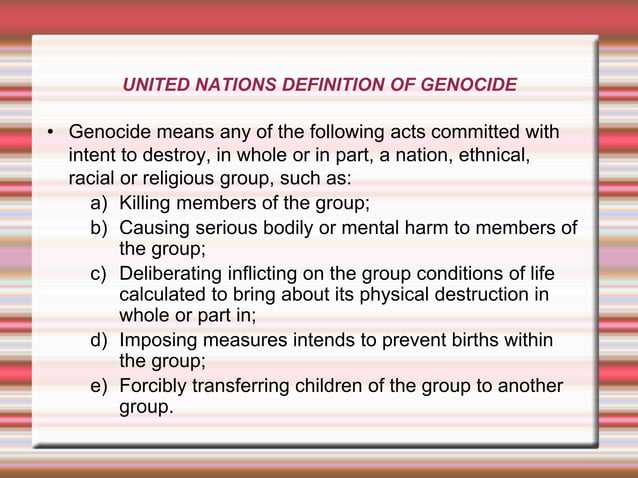 UNITED NATIONS DEFINITION OF GENOCIDE

• Genocide means any of the following acts committed with intent to destroy, in whole or in part, a nation, ethnical, racial or religious group, such as:

a) Killing members of the group;
b) Causing serious bodily or mental harm to members of the group;
c) Deliberating inflicting on the group conditions of life calculated to bring about its physical destruction in whole or part in;
d) Imposing measures intends to prevent births within the group;
e) Forcibly transferring children of the group to another group.